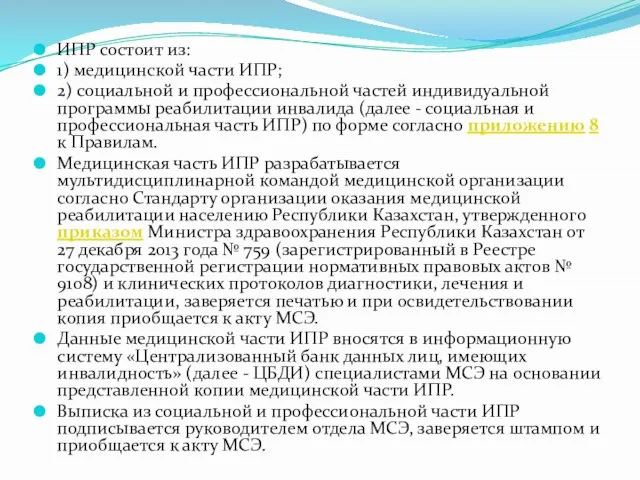 ИПР состоит из:

1) медицинской части ИПР;

2) социальной и профессиональной частей индивидуальной программы реабилитации инвалида (далее - социальная и профессиональная часть ИПР) по форме согласно приложению 8 к Правилам.

Медицинская часть ИПР разрабатывается мультидисциплинарной командой медицинской организации согласно Стандарту организации оказания медицинской реабилитации населению Республики Казахстан, утвержденного приказом Министра здравоохранения Республики Казахстан от 27 декабря 2013 года № 759 (зарегистрированный в Реестре государственной регистрации нормативных правовых актов № 9108) и клинических протоколов диагностики, лечения и реабилитации, заверяется печатью и при освидетельствовании копия приобщается к акту МСЭ.

Данные медицинской части ИПР вносятся в информационную систему «Централизованный банк данных лиц, имеющих инвалидность» (далее - ЦБДИ) специалистами МСЭ на основании представленной копии медицинской части ИПР.

Выписка из социальной и профессиональной части ИПР подписывается руководителем отдела МСЭ, заверяется штампом и приобщается к акту МСЭ.